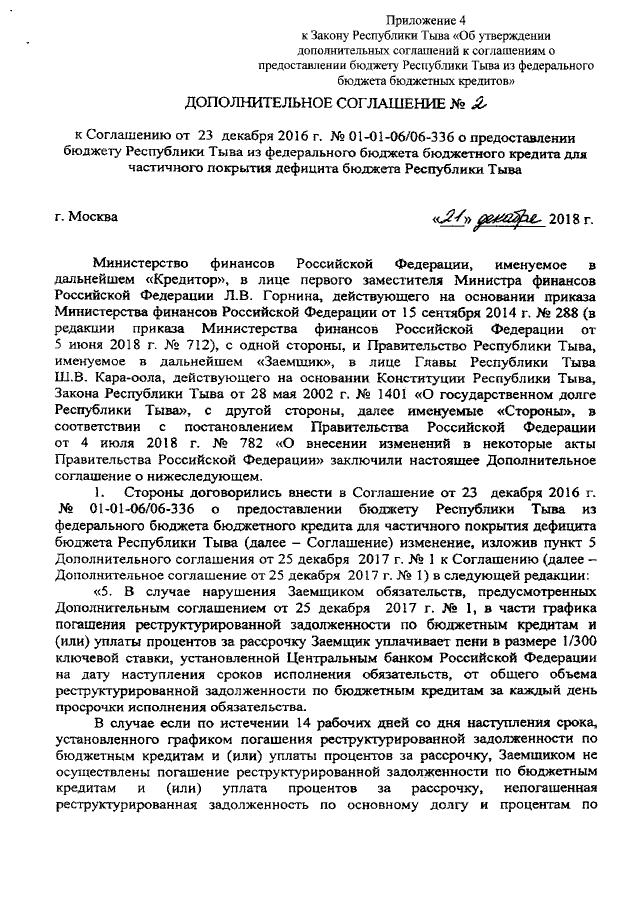 Приложение 4
к Закону Республики Тыва «Об утверждении дополнительных соглашений к соглашениям о предоставлении бюджету Республики Тыва из федерального бюджета бюджетных кредитов»

ДОПОЛНИТЕЛЬНОЕ СОГЛАШЕНИЕ № 2

к Соглашению от 23 декабря 2016 г. № 01-01-06/06-336 о предоставлении бюджету Республики Тыва из федерального бюджета бюджетного кредита для частичного покрытия дефицита бюджета Республики Тыва

г. Москва «21» декабря 2018 г.

Министерство финансов Российской Федерации, именуемое в дальнейшем «Кредитор», в лице первого заместителя Министра финансов Российской Федерации Л.В. Горнина, действующего на основании приказа Министерства финансов Российской Федерации от 15 сентября 2014 г. № 288 (в редакции приказа Министерства финансов Российской Федерации от 5 июня 2018 г. № 712), с одной стороны, и Правительство Республики Тыва, именуемое в дальнейшем «Заемщик», в лице Главы Республики Тыва Ш.В. Кара-оола, действующего на основании Конституции Республики Тыва, Закона Республики Тыва от 28 мая 2002 г. № 1401 «О государственном долге Республики Тыва», с другой стороны, далее именуемые «Стороны», в соответствии с постановлением Правительства Российской Федерации от 4 июля 2018 г. № 782 «О внесении изменений в некоторые акты Правительства Российской Федерации» заключили настоящее Дополнительное соглашение о нижеследующем.

1. Стороны договорились внести в Соглашение от 23 декабря 2016 г. № 01-01-06/06-336 о предоставлении бюджету Республики Тыва из федерального бюджета бюджетного кредита для частичного покрытия дефицита бюджета Республики Тыва (далее – Соглашение) изменение, изложив пункт 5 Дополнительного соглашения от 25 декабря 2017 г. № 1 к Соглашению (далее – Дополнительное соглашение от 25 декабря 2017 г. № 1) в следующей редакции:

«5. В случае нарушения Заемщиком обязательств, предусмотренных Дополнительным соглашением от 25 декабря 2017 г. № 1, в части графика погашения реструктурированной задолженности по бюджетным кредитам и (или) уплаты процентов за рассрочку Заемщик уплачивает пени в размере 1/300 ключевой ставки, установленной Центральным банком Российской Федерации на дату наступления сроков исполнения обязательств, от общего объема реструктурированной задолженности по бюджетным кредитам за каждый день просрочки исполнения обязательства.

В случае если по истечении 14 рабочих дней со дня наступления срока, установленного графиком погашения реструктурированной задолженности по бюджетным кредитам и (или) уплаты процентов за рассрочку, Заемщиком не осуществлены погашение реструктурированной задолженности по бюджетным кредитам и (или) уплата процентов за рассрочку, непогашенная реструктурированная задолженность по основному долгу и процентам по